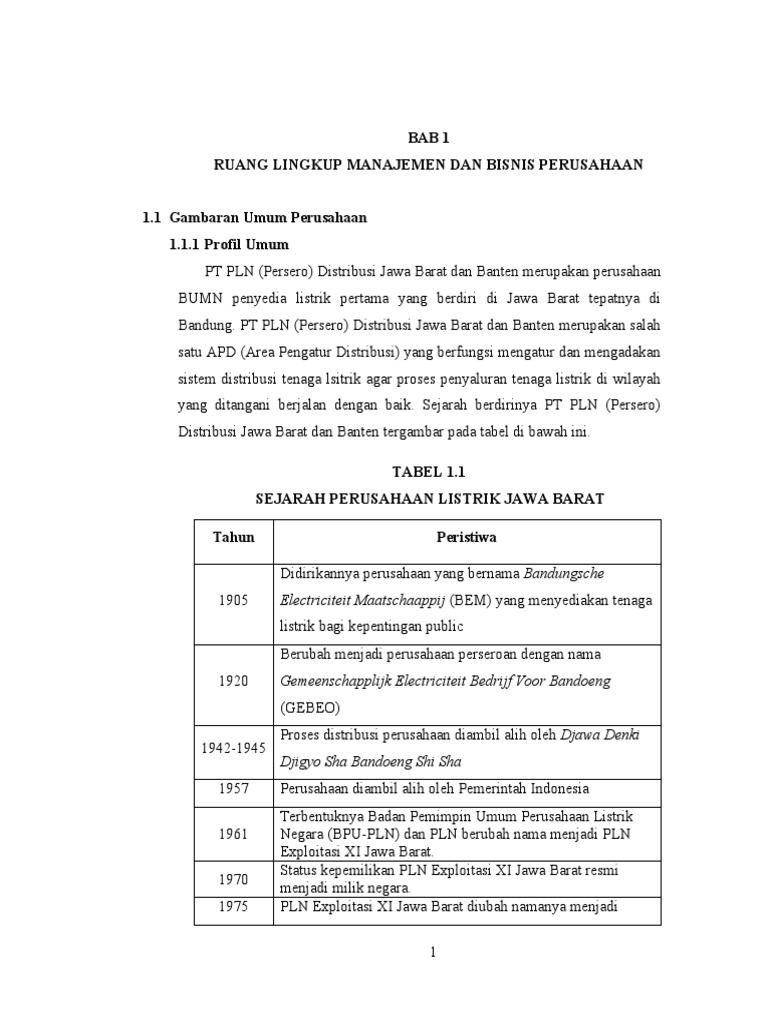 BAB 1
RUANG LINGKUP MANAJEMEN DAN BISNIS PERUSAHAAN

1.1 Gambaran Umum Perusahaan
1.1.1 Profil Umum

PT PLN (Persero) Distribusi Jawa Barat dan Banten merupakan perusahaan BUMN penyedia listrik pertama yang berdiri di Jawa Barat tepatnya di Bandung. PT PLN (Persero) Distribusi Jawa Barat dan Banten merupakan salah satu APD (Area Pengatur Distribusi) yang berfungsi mengatur dan mengadakan sistem distribusi tenaga lsitrik agar proses penyaluran tenaga listrik di wilayah yang ditangani berjalan dengan baik. Sejarah berdirinya PT PLN (Persero) Distribusi Jawa Barat dan Banten tergambar pada tabel di bawah ini.

TABEL 1.1
SEJARAH PERUSAHAAN LISTRIK JAWA BARAT

| Tahun | Peristiwa |
|---|---|
| 1905 | Didirikannya perusahaan yang bernama Bandungsche Electriciteit Maatschaappij (BEM) yang menyediakan tenaga listrik bagi kepentingan public |
| 1920 | Berubah menjadi perusahaan perseroan dengan nama Gemeenschapplijk Electriciteit Bedrijf Voor Bandoeng (GEBEO) |
| 1942-1945 | Proses distribusi perusahaan diambil alih oleh Djawa Denki Djigyo Sha Bandoeng Shi Sha |
| 1957 | Perusahaan diambil alih oleh Pemerintah Indonesia |
| 1961 | Terbentuknya Badan Pemimpin Umum Perusahaan Listrik Negara (BPU-PLN) dan PLN berubah nama menjadi PLN Exploitasi XI Jawa Barat. |
| 1970 | Status kepemilikan PLN Exploitasi XI Jawa Barat resmi menjadi milik negara. |
| 1975 | PLN Exploitasi XI Jawa Barat diubah namanya menjadi |

1